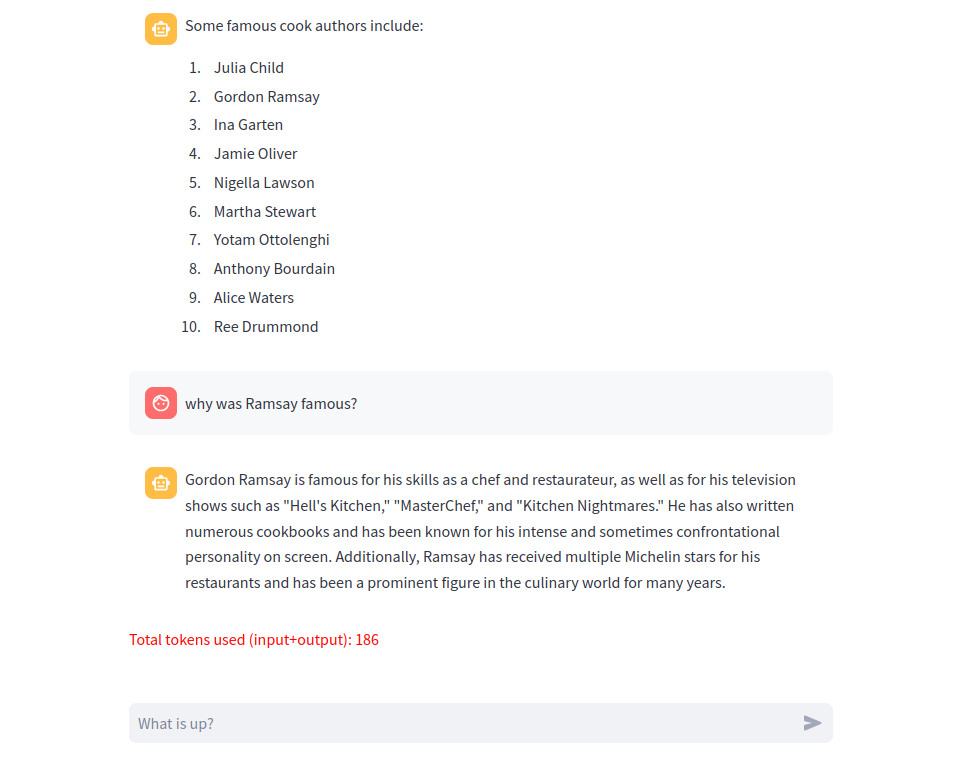 Some famous cook authors include:

1. Julia Child
2. Gordon Ramsay
3. Ina Garten
4. Jamie Oliver
5. Nigella Lawson
6. Martha Stewart
7. Yotam Ottolenghi
8. Anthony Bourdain
9. Alice Waters
10. Ree Drummond

why was Ramsay famous?

Gordon Ramsay is famous for his skills as a chef and restaurateur, as well as for his television shows such as "Hell's Kitchen," "MasterChef," and "Kitchen Nightmares." He has also written numerous cookbooks and has been known for his intense and sometimes confrontational personality on screen. Additionally, Ramsay has received multiple Michelin stars for his restaurants and has been a prominent figure in the culinary world for many years.

Total tokens used (input+output): 186

What is up?